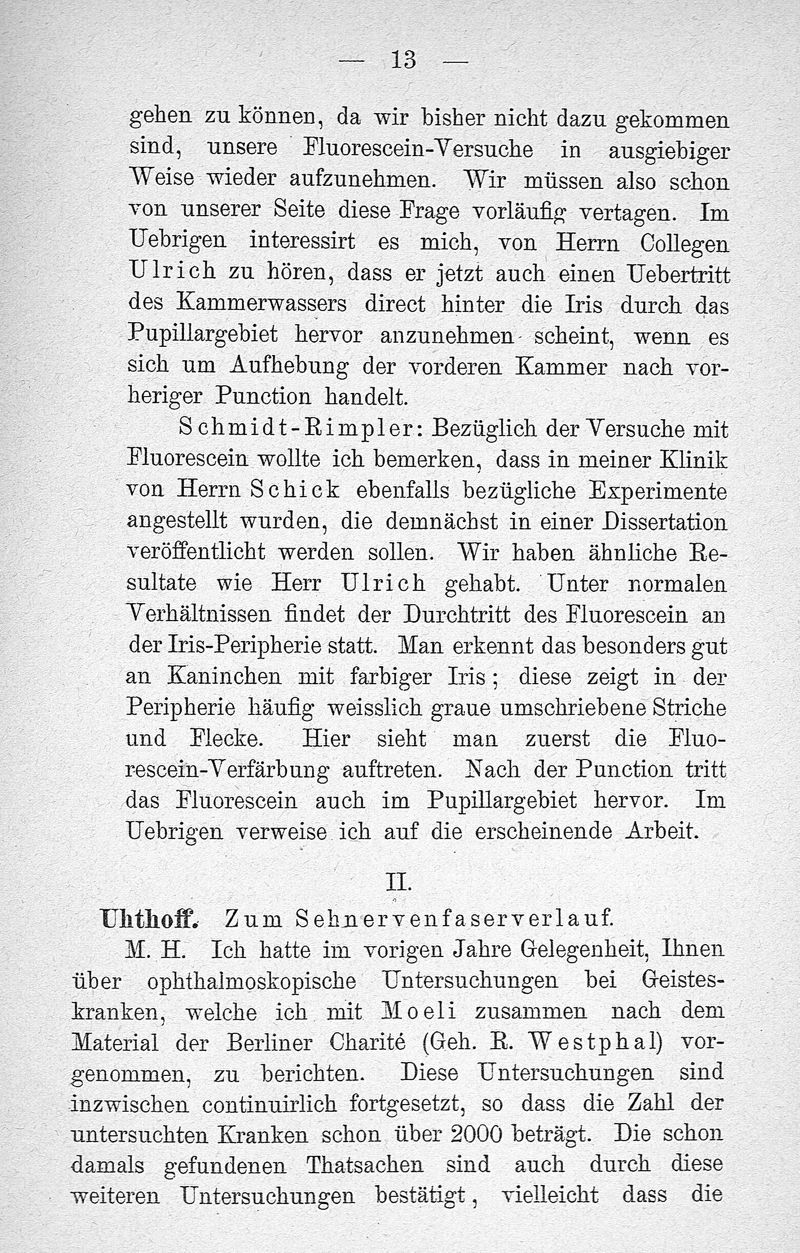 — 13 —

gehen zu können, da wir bisher nicht dazu gekommen sind, unsere Fluorescein-Versuche in ausgiebiger Weise wieder aufzunehmen. Wir müssen also schon von unserer Seite diese Frage vorläufig vertagen. Im Uebrigen interessirt es mich, von Herrn Collegen Ulrich zu hören, dass er jetzt auch einen Uebertritt des Kammerwassers direct hinter die Iris durch das Pupillargebiet hervor anzunehmen scheint, wenn es sich um Aufhebung der vorderen Kammer nach vorheriger Punction handelt.

Schmidt-Rimpler: Bezüglich der Versuche mit Fluorescein wollte ich bemerken, dass in meiner Klinik von Herrn Schick ebenfalls bezügliche Experimente angestellt wurden, die demnächst in einer Dissertation veröffentlicht werden sollen. Wir haben ähnliche Resultate wie Herr Ulrich gehabt. Unter normalen Verhältnissen findet der Durchtritt des Fluorescein an der Iris-Peripherie statt. Man erkennt das besonders gut an Kaninchen mit farbiger Iris; diese zeigt in der Peripherie häufig weisslich graue umschriebene Striche und Flecke. Hier sieht man zuerst die Fluorescein-Verfärbung auftreten. Nach der Punction tritt das Fluorescein auch im Pupillargebiet hervor. Im Uebrigen verweise ich auf die erscheinende Arbeit.

II.

Uhthoff. Zum Sehnervenfaserverlauf.

M. H. Ich hatte im vorigen Jahre Gelegenheit, Ihnen über ophthalmoskopische Untersuchungen bei Geisteskranken, welche ich mit Moeli zusammen nach dem Material der Berliner Charité (Geh. R. Westphal) vorgenommen, zu berichten. Diese Untersuchungen sind inzwischen continuirlich fortgesetzt, so dass die Zahl der untersuchten Kranken schon über 2000 beträgt. Die schon damals gefundenen Thatsachen sind auch durch diese weiteren Untersuchungen bestätigt, vielleicht dass die